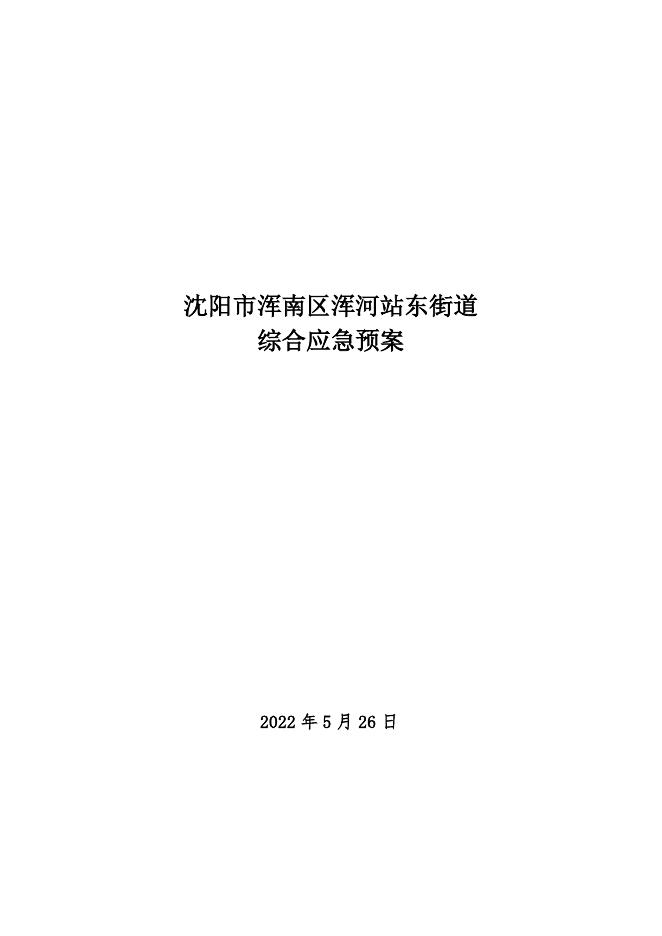 沈阳市浑南区浑河站东街道
综合应急预案

2022 年 5 月 26 日